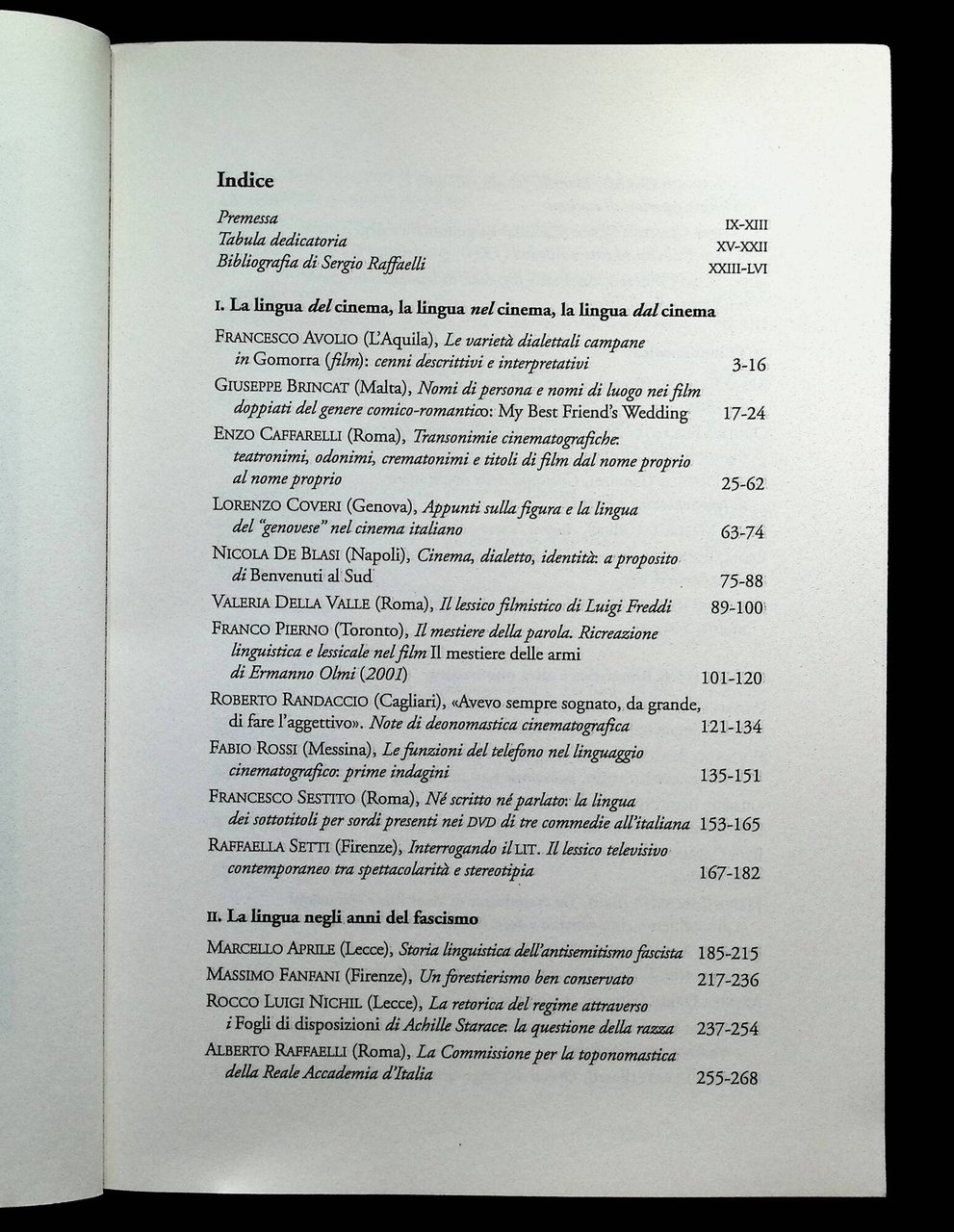 Indice

Premessa IX-XIII
Tabula dedicatoria XV-XXII
Bibliografia di Sergio Raffaelli XXIII-LVI

I. La lingua del cinema, la lingua nel cinema, la lingua dal cinema

FRANCESCO AVOLIO (L'Aquila), Le varietà dialettali campane in Gomorra (film): cenni descrittivi e interpretativi 3-16

GIUSEPPE BRINCAT (Malta), Nomi di persona e nomi di luogo nei film doppiati del genere comico-romantico: My Best Friend's Wedding 17-24

ENZO CAFFARELLI (Roma), Transonimie cinematografiche: teatronimi, odonimi, crematonimi e titoli di film dal nome proprio al nome proprio 25-62

LORENZO COVERI (Genova), Appunti sulla figura e la lingua del "genovese" nel cinema italiano 63-74

NICOLA DE BLASI (Napoli), Cinema, dialetto, identità: a proposito di Benvenuti al Sud 75-88

VALERIA DELLA VALLE (Roma), Il lessico filmistico di Luigi Freddi 89-100

FRANCO PIERNO (Toronto), Il mestiere della parola. Ricreazione linguistica e lessicale nel film Il mestiere delle armi di Ermanno Olmi (2001) 101-120

ROBERTO RANDACCIO (Cagliari), «Avevo sempre sognato, da grande, di fare l'aggettivo». Note di deonomastica cinematografica 121-134

FABIO ROSSI (Messina), Le funzioni del telefono nel linguaggio cinematografico: prime indagini 135-151

FRANCESCO SESTITO (Roma), Né scritto né parlato: la lingua dei sottotitoli per sordi presenti nei DVD di tre commedie all'italiana 153-165

RAFFAELLA SETTI (Firenze), Interrogando il LIT. Il lessico televisivo contemporaneo tra spettacolarità e stereotipia 167-182

II. La lingua negli anni del fascismo

MARCELLO APRILE (Lecce), Storia linguistica dell'antisemitismo fascista 185-215

MASSIMO FANFANI (Firenze), Un forestierismo ben conservato 217-236

ROCCO LUIGI NICHIL (Lecce), La retorica del regime attraverso i Fogli di disposizioni di Achille Starace: la questione della razza 237-254

ALBERTO RAFFAELLI (Roma), La Commissione per la toponomastica della Reale Accademia d'Italia 255-268